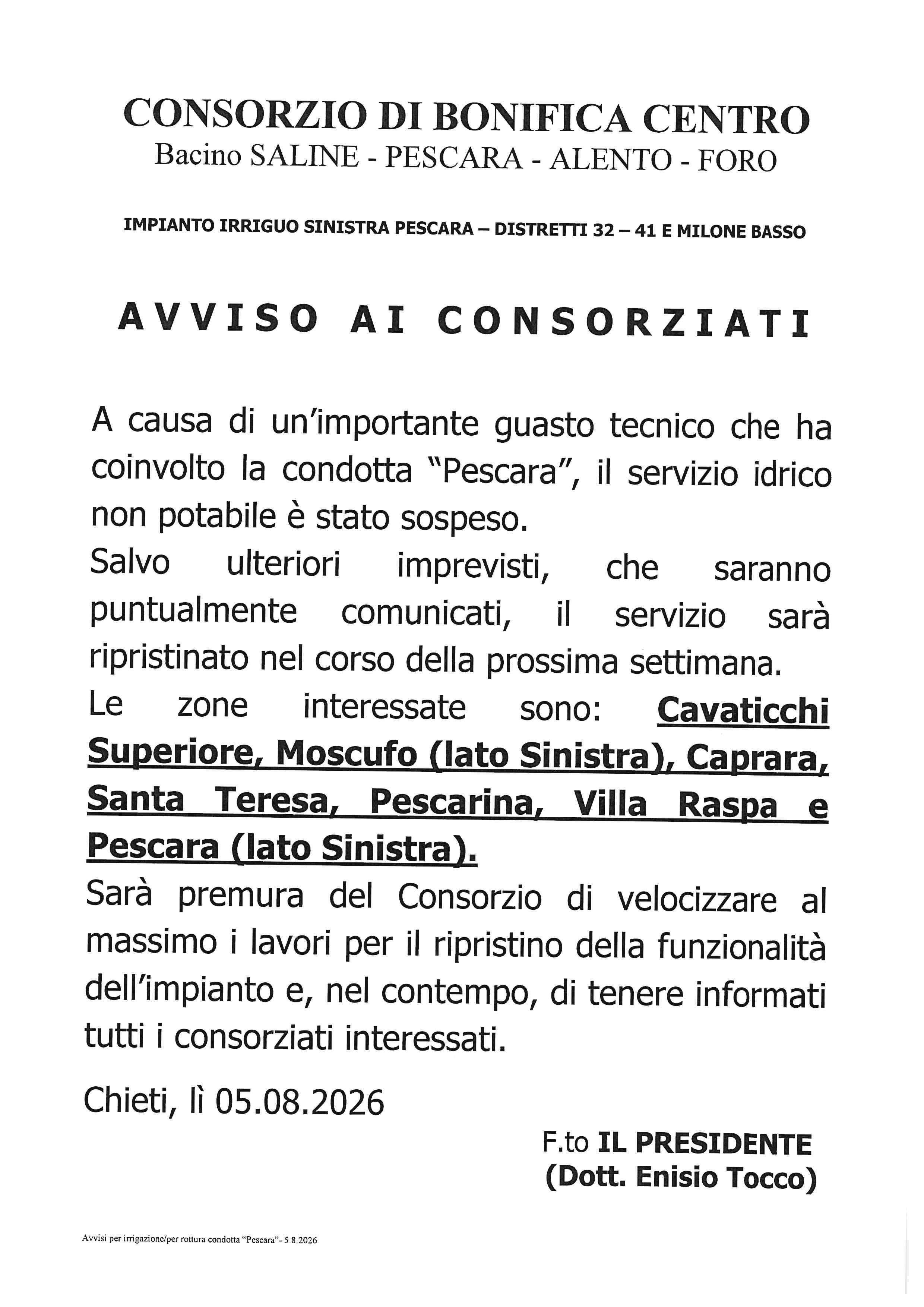 CONSORZIO DI BONIFICA CENTRO
Bacino SALINE - PESCARA - ALENTO - FORO

IMPIANTO IRRIGUO SINISTRA PESCARA – DISTRETTI 32 – 41 E MILONE BASSO

AVVISO AI CONSORZIATI

A causa di un'importante guasto tecnico che ha coinvolto la condotta "Pescara", il servizio idrico non potabile è stato sospeso.
Salvo ulteriori imprevisti, che saranno puntualmente comunicati, il servizio sarà ripristinato nel corso della prossima settimana.
Le zone interessate sono: Cavaticchi Superiore, Moscufo (lato Sinistra), Caprara, Santa Teresa, Pescarina, Villa Raspa e Pescara (lato Sinistra).
Sarà premura del Consorzio di velocizzare al massimo i lavori per il ripristino della funzionalità dell'impianto e, nel contempo, di tenere informati tutti i consorziati interessati.

Chieti, lì 05.08.2026

F.to IL PRESIDENTE
(Dott. Enisio Tocco)

Avvisi per irrigazione/per rottura condotta "Pescara"- 5.8.2026